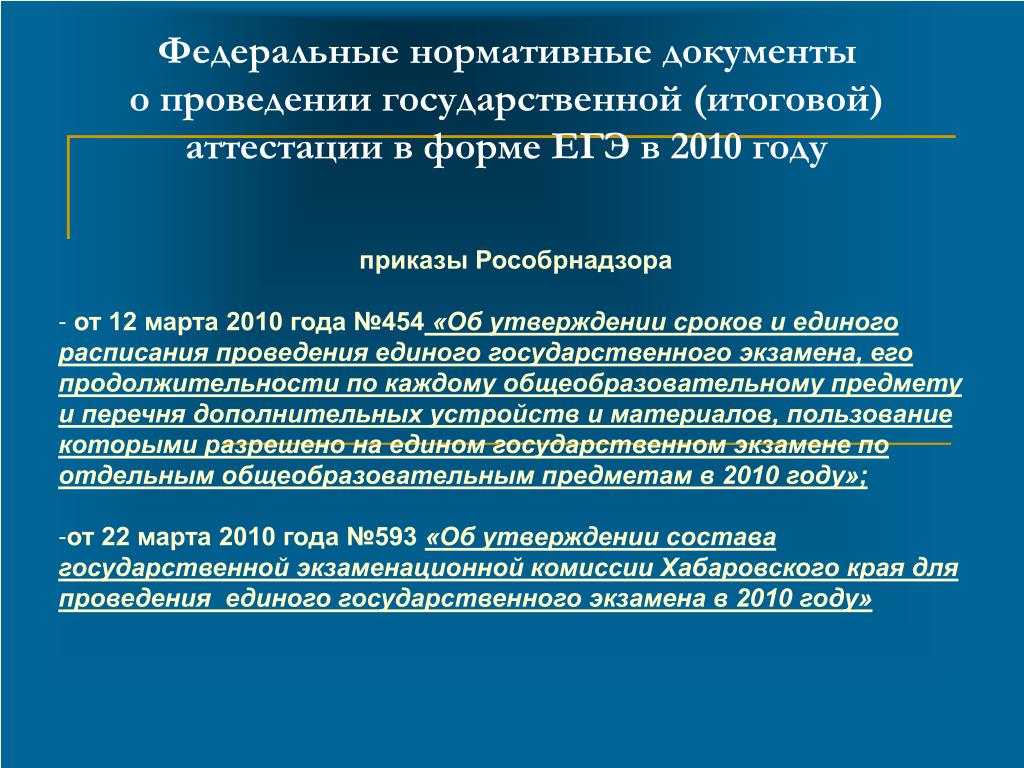 Федеральные нормативные документы о проведении государственной (итоговой) аттестации в форме ЕГЭ в 2010 году

приказы Рособрнадзора

- от 12 марта 2010 года №454 «Об утверждении сроков и единого расписания проведения единого государственного экзамена, его продолжительности по каждому общеобразовательному предмету и перечня дополнительных устройств и материалов, пользование которыми разрешено на едином государственном экзамене по отдельным общеобразовательным предметам в 2010 году»;

-от 22 марта 2010 года №593 «Об утверждении состава государственной экзаменационной комиссии Хабаровского края для проведения единого государственного экзамена в 2010 году»